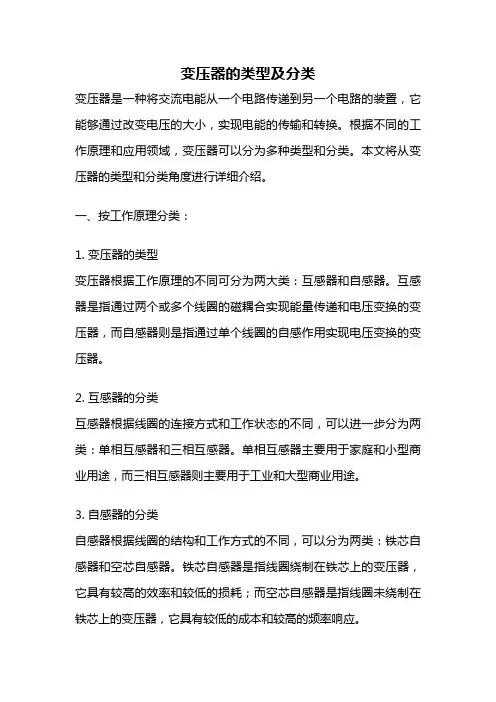 变压器的类型及分类

变压器是一种将交流电能从一个电路传递到另一个电路的装置，它能够通过改变电压的大小，实现电能的传输和转换。根据不同的工作原理和应用领域，变压器可以分为多种类型和分类。本文将从变压器的类型和分类角度进行详细介绍。

一、按工作原理分类：

1. 变压器的类型
变压器根据工作原理的不同可分为两大类：互感器和自感器。互感器是指通过两个或多个线圈的磁耦合实现能量传递和电压变换的变压器，而自感器则是指通过单个线圈的自感作用实现电压变换的变压器。

2. 互感器的分类
互感器根据线圈的连接方式和工作状态的不同，可以进一步分为两类：单相互感器和三相互感器。单相互感器主要用于家庭和小型商业用途，而三相互感器则主要用于工业和大型商业用途。

3. 自感器的分类
自感器根据线圈的结构和工作方式的不同，可以分为两类：铁芯自感器和空芯自感器。铁芯自感器是指线圈绕制在铁芯上的变压器，它具有较高的效率和较低的损耗；而空芯自感器是指线圈未绕制在铁芯上的变压器，它具有较低的成本和较高的频率响应。